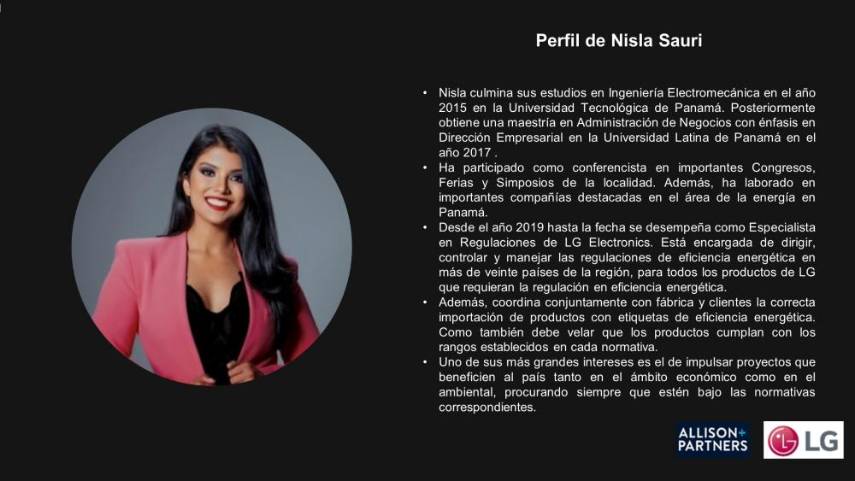 Perfil de Nisla Sauri

• Nisla culmina sus estudios en Ingeniería Electromecánica en el año 2015 en la Universidad Tecnológica de Panamá. Posteriormente obtiene una maestría en Administración de Negocios con énfasis en Dirección Empresarial en la Universidad Latina de Panamá en el año 2017 .
• Ha participado como conferencista en importantes Congresos, Ferias y Simposios de la localidad. Además, ha laborado en importantes compañías destacadas en el área de la energía en Panamá.
• Desde el año 2019 hasta la fecha se desempeña como Especialista en Regulaciones de LG Electronics. Está encargada de dirigir, controlar y manejar las regulaciones de eficiencia energética en más de veinte países de la región, para todos los productos de LG que requieran la regulación en eficiencia energética.
• Además, coordina conjuntamente con fábrica y clientes la correcta importación de productos con etiquetas de eficiencia energética. Como también debe velar que los productos cumplan con los rangos establecidos en cada normativa.
• Uno de sus más grandes intereses es el de impulsar proyectos que beneficien al país tanto en el ámbito económico como en el ambiental, procurando siempre que estén bajo las normativas correspondientes.

ALLISON+
PARTNERS

LG